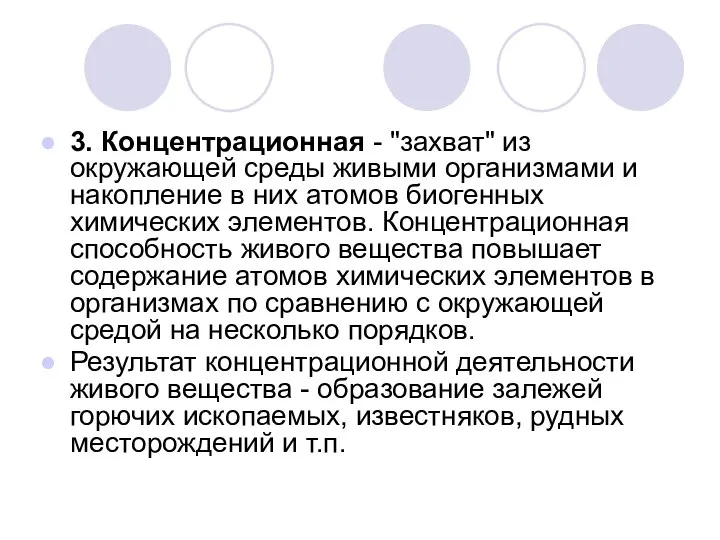 3. Концентрационная - "захват" из окружающей среды живыми организмами и накопление в них атомов биогенных химических элементов. Концентрационная способность живого вещества повышает содержание атомов химических элементов в организмах по сравнению с окружающей средой на несколько порядков.

Результат концентрационной деятельности живого вещества - образование залежей горючих ископаемых, известняков, рудных месторождений и т.п.